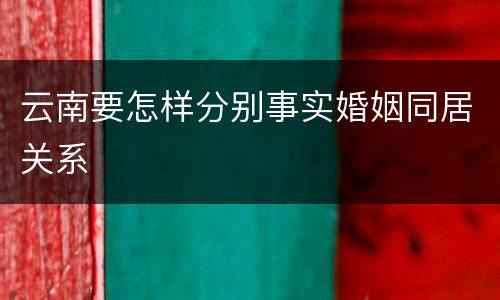 云南要怎样分别事实婚姻同居关系